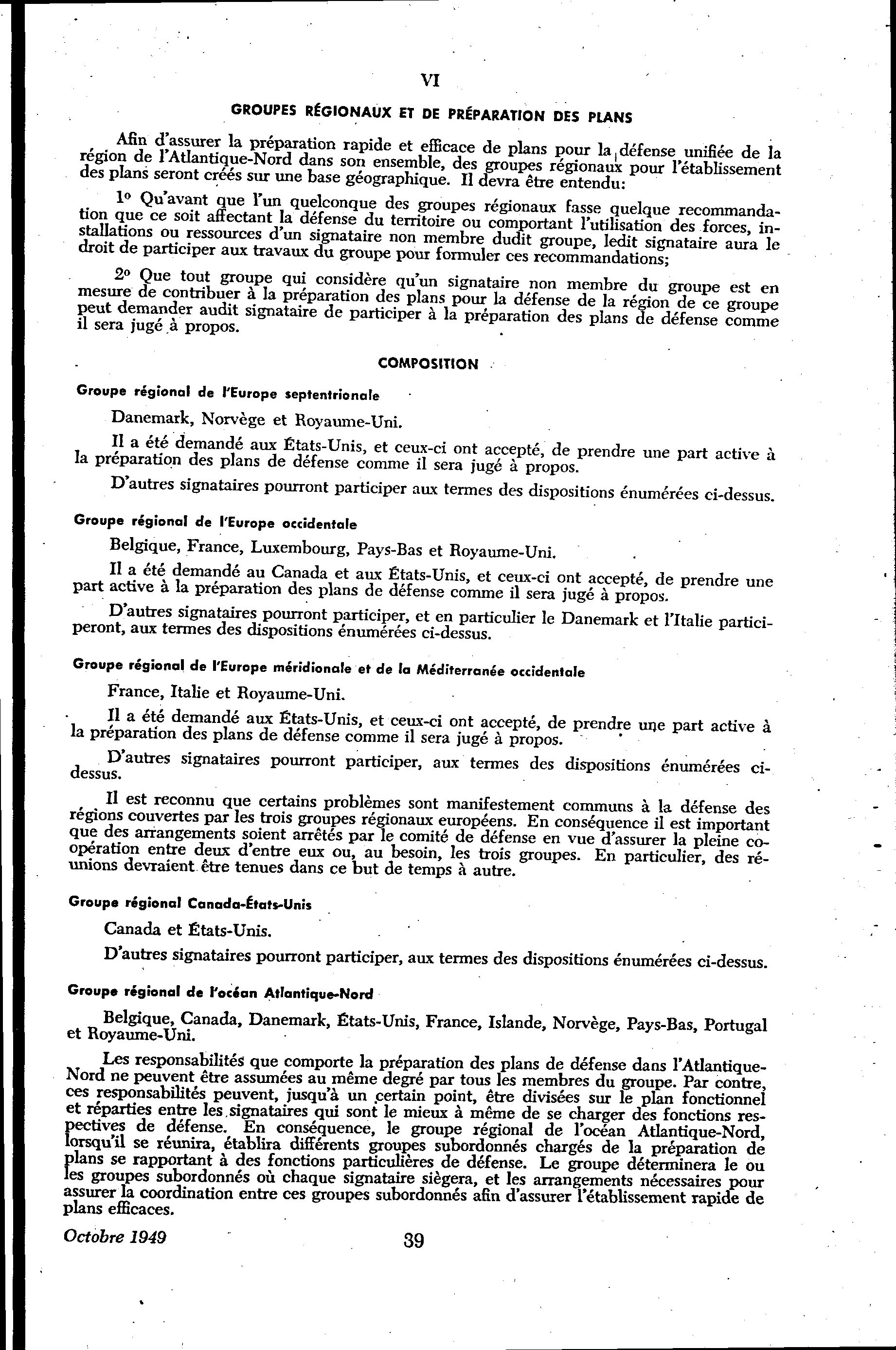 VI

GROUPES RÉGIONAUX ET DE PRÉPARATION DES PLANS

Afin d'assurer la préparation rapide et efficace de plans pour la défense unifiée de la région de l'Atlantique-Nord dans son ensemble, des groupes régionaux pour l'établissement des plans seront créés sur une base géographique. Il devra être entendu:

1° Qu'avant que l'un quelconque des groupes régionaux fasse quelque recommandation que ce soit affectant la défense du territoire ou comportant l'utilisation des forces, installations ou ressources d'un signataire non membre dudit groupe, ledit signataire aura le droit de participer aux travaux du groupe pour formuler ces recommandations;

2° Que tout groupe qui considère qu'un signataire non membre du groupe est en mesure de contribuer à la préparation des plans pour la défense de la région de ce groupe peut demander audit signataire de participer à la préparation des plans de défense comme il sera jugé à propos.

COMPOSITION

Groupe régional de l'Europe septentrionale

Danemark, Norvège et Royaume-Uni.

Il a été demandé aux États-Unis, et ceux-ci ont accepté, de prendre une part active à la préparation des plans de défense comme il sera jugé à propos.

D'autres signataires pourront participer aux termes des dispositions énumérées ci-dessus.

Groupe régional de l'Europe occidentale

Belgique, France, Luxembourg, Pays-Bas et Royaume-Uni.

Il a été demandé au Canada et aux États-Unis, et ceux-ci ont accepté, de prendre une part active à la préparation des plans de défense comme il sera jugé à propos.

D'autres signataires pourront participer, et en particulier le Danemark et l'Italie participeront, aux termes des dispositions énumérées ci-dessus.

Groupe régional de l'Europe méridionale et de la Méditerranée occidentale

France, Italie et Royaume-Uni.

Il a été demandé aux États-Unis, et ceux-ci ont accepté, de prendre une part active à la préparation des plans de défense comme il sera jugé à propos.

D'autres signataires pourront participer, aux termes des dispositions énumérées ci-dessus.

Il est reconnu que certains problèmes sont manifestement communs à la défense des régions couvertes par les trois groupes régionaux européens. En conséquence il est important que des arrangements soient arrêtés par le comité de défense en vue d'assurer la pleine coopération entre deux d'entre eux ou, au besoin, les trois groupes. En particulier, des réunions devraient être tenues dans ce but de temps à autre.

Groupe régional Canada-États-Unis

Canada et États-Unis.

D'autres signataires pourront participer, aux termes des dispositions énumérées ci-dessus.

Groupe régional de l'océan Atlantique-Nord

Belgique, Canada, Danemark, États-Unis, France, Islande, Norvège, Pays-Bas, Portugal et Royaume-Uni.

Les responsabilités que comporte la préparation des plans de défense dans l'Atlantique-Nord ne peuvent être assumées au même degré par tous les membres du groupe. Par contre, ces responsabilités peuvent, jusqu'à un certain point, être divisées sur le plan fonctionnel et réparties entre les signataires qui sont le mieux à même de se charger des fonctions respectives de défense. En conséquence, le groupe régional de l'océan Atlantique-Nord, lorsqu'il se réunira, établira différents groupes subordonnés chargés de la préparation de plans se rapportant à des fonctions particulières de défense. Le groupe déterminera le ou les groupes subordonnés où chaque signataire siègera, et les arrangements nécessaires pour assurer la coordination entre ces groupes subordonnés afin d'assurer l'établissement rapide de plans efficaces.

Octobre 1949

39